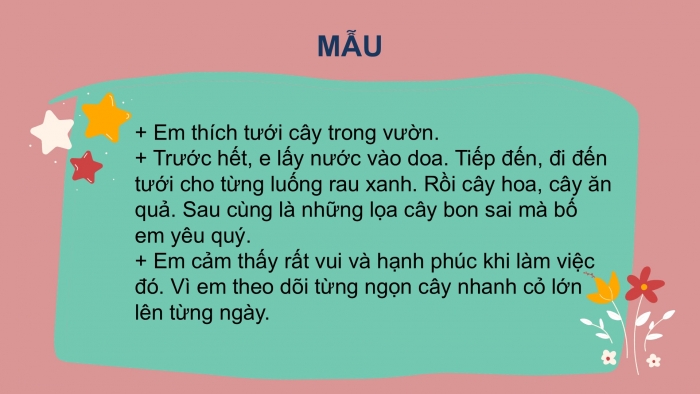 MẪU

+ Em thích tưới cây trong vườn.
+ Trước hết, e lấy nước vào doa. Tiếp đến, đi đến tưới cho từng luống rau xanh. Rồi cây hoa, cây ăn quả. Sau cùng là những lọa cây bon sai mà bố em yêu quý.
+ Em cảm thấy rất vui và hạnh phúc khi làm việc đó. Vì em theo dõi từng ngọn cây nhanh cỏ lớn lên từng ngày.